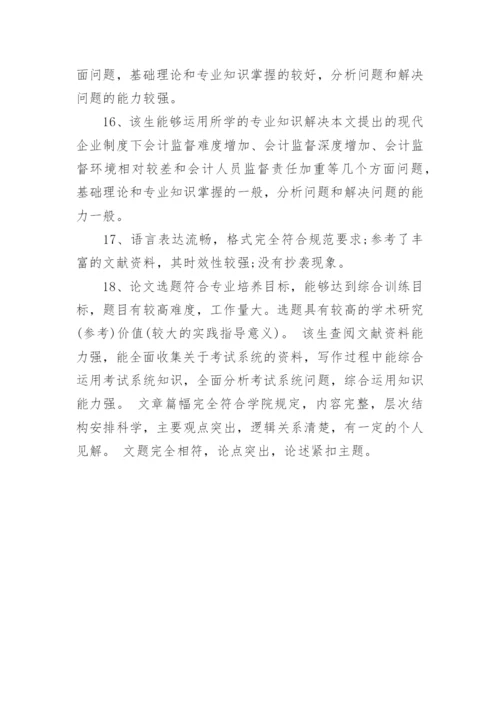 面问题，基础理论和专业知识掌握的较好，分析问题和解决问题的能力较强。

16、该生能够运用所学的专业知识解决本文提出的现代企业制度下会计监督难度增加、会计监督深度增加、会计监督环境相对较差和会计人员监督责任加重等几个方面问题，基础理论和专业知识掌握的一般，分析问题和解决问题的能力一般。

17、语言表达流畅，格式完全符合规范要求;参考了丰富的文献资料，其时效性较强;没有抄袭现象。

18、论文选题符合专业培养目标，能够达到综合训练目标，题目有较高难度，工作量大。选题具有较高的学术研究(参考)价值(较大的实践指导意义)。 该生查阅文献资料能力强，能全面收集关于考试系统的资料，写作过程中能综合运用考试系统知识，全面分析考试系统问题，综合运用知识能力强。 文章篇幅完全符合学院规定，内容完整，层次结构安排科学，主要观点突出，逻辑关系清楚，有一定的个人见解。 文题完全相符，论点突出，论述紧扣主题。